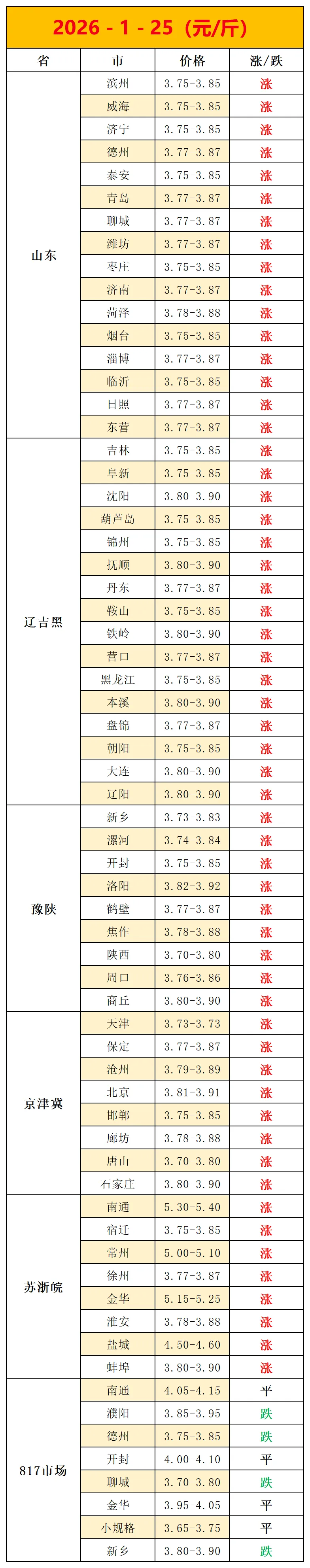 2026 - 1 - 25（元/斤）

| 省 | 市 | 价格 | 涨/跌 |
|---|---|---|---|
| 山东 | 滨州 | 3.75-3.85 | 涨 |
| | 威海 | 3.75-3.85 | 涨 |
| | 济宁 | 3.75-3.85 | 涨 |
| | 德州 | 3.77-3.87 | 涨 |
| | 泰安 | 3.75-3.85 | 涨 |
| | 青岛 | 3.77-3.87 | 涨 |
| | 聊城 | 3.77-3.87 | 涨 |
| | 潍坊 | 3.77-3.87 | 涨 |
| | 枣庄 | 3.75-3.85 | 涨 |
| | 济南 | 3.77-3.87 | 涨 |
| | 菏泽 | 3.78-3.88 | 涨 |
| | 烟台 | 3.75-3.85 | 涨 |
| | 淄博 | 3.77-3.87 | 涨 |
| | 临沂 | 3.75-3.85 | 涨 |
| | 日照 | 3.77-3.87 | 涨 |
| | 东营 | 3.77-3.87 | 涨 |
| 辽吉黑 | 吉林 | 3.75-3.85 | 涨 |
| | 阜新 | 3.75-3.85 | 涨 |
| | 沈阳 | 3.80-3.90 | 涨 |
| | 葫芦岛 | 3.75-3.85 | 涨 |
| | 锦州 | 3.75-3.85 | 涨 |
| | 抚顺 | 3.80-3.90 | 涨 |
| | 丹东 | 3.77-3.87 | 涨 |
| | 鞍山 | 3.75-3.85 | 涨 |
| | 铁岭 | 3.80-3.90 | 涨 |
| | 营口 | 3.77-3.87 | 涨 |
| | 黑龙江 | 3.75-3.85 | 涨 |
| | 本溪 | 3.80-3.90 | 涨 |
| | 盘锦 | 3.77-3.87 | 涨 |
| | 朝阳 | 3.75-3.85 | 涨 |
| | 大连 | 3.80-3.90 | 涨 |
| | 辽阳 | 3.80-3.90 | 涨 |
| 豫陕 | 新乡 | 3.73-3.83 | 涨 |
| | 漯河 | 3.74-3.84 | 涨 |
| | 开封 | 3.75-3.85 | 涨 |
| | 洛阳 | 3.82-3.92 | 涨 |
| | 鹤壁 | 3.77-3.87 | 涨 |
| | 焦作 | 3.78-3.88 | 涨 |
| | 陕西 | 3.70-3.80 | 涨 |
| | 周口 | 3.76-3.86 | 涨 |
| | 商丘 | 3.80-3.90 | 涨 |
| 京津冀 | 天津 | 3.73-3.73 | 涨 |
| | 保定 | 3.77-3.87 | 涨 |
| | 沧州 | 3.79-3.89 | 涨 |
| | 北京 | 3.81-3.91 | 涨 |
| | 邯郸 | 3.75-3.85 | 涨 |
| | 廊坊 | 3.78-3.88 | 涨 |
| | 唐山 | 3.70-3.80 | 涨 |
| | 石家庄 | 3.80-3.90 | 涨 |
| 苏浙皖 | 南通 | 5.30-5.40 | 涨 |
| | 宿迁 | 3.75-3.85 | 涨 |
| | 常州 | 5.00-5.10 | 涨 |
| | 徐州 | 3.77-3.87 | 涨 |
| | 金华 | 5.15-5.25 | 涨 |
| | 淮安 | 3.78-3.88 | 涨 |
| | 盐城 | 4.50-4.60 | 涨 |
| | 蚌埠 | 3.80-3.90 | 涨 |
| 817市场 | 南通 | 4.05-4.15 | 平 |
| | 濮阳 | 3.85-3.95 | 跌 |
| | 德州 | 3.75-3.85 | 跌 |
| | 开封 | 4.00-4.10 | 平 |
| | 聊城 | 3.70-3.80 | 跌 |
| | 金华 | 3.95-4.05 | 平 |
| | 小规格 | 3.65-3.75 | 平 |
| | 新乡 | 3.80-3.90 | 跌 |